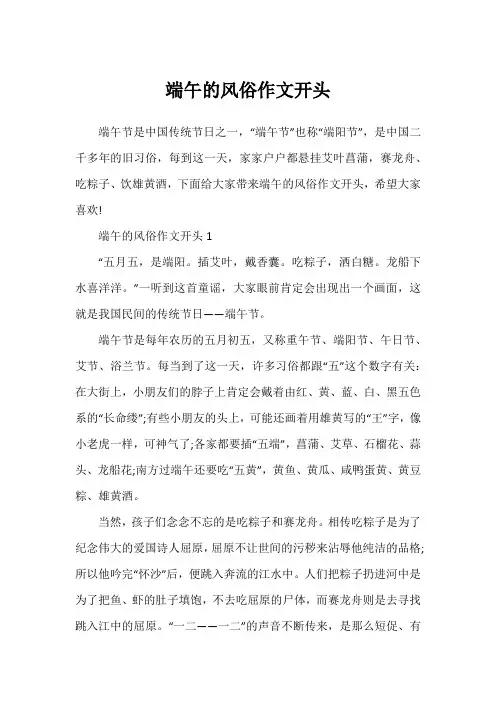 端午的风俗作文开头

端午节是中国传统节日之一，“端午节”也称“端阳节”，是中国二千多年的旧习俗，每到这一天，家家户户都悬挂艾叶菖蒲，赛龙舟、吃粽子、饮雄黄酒，下面给大家带来端午的风俗作文开头，希望大家喜欢!

端午的风俗作文开头 1

“五月五，是端阳。插艾叶，戴香囊。吃粽子，洒白糖。龙船下水喜洋洋。”一听到这首童谣，大家眼前肯定会出现出一个画面，这就是我国民间的传统节日——端午节。

端午节是每年农历的五月初五，又称重午节、端阳节、午日节、艾节、浴兰节。每当到了这一天，许多习俗都跟“五”这个数字有关：在大街上，小朋友们的脖子上肯定会戴着由红、黄、蓝、白、黑五色系的“长命缕”;有些小朋友的头上，可能还画着用雄黄写的“王”字，像小老虎一样，可神气了;各家都要插“五端”，菖蒲、艾草、石榴花、蒜头、龙船花;南方过端午还要吃“五黄”，黄鱼、黄瓜、咸鸭蛋黄、黄豆粽、雄黄酒。

当然，孩子们念念不忘的是吃粽子和赛龙舟。相传吃粽子是为了纪念伟大的爱国诗人屈原，屈原不让世间的污秽来沾辱他纯洁的品格;所以他吟完“怀沙”后，便跳入奔流的江水中。人们把粽子扔进河中是为了把鱼、虾的肚子填饱，不去吃屈原的尸体，而赛龙舟则是去寻找跳入江中的屈原。“一二——一二”的声音不断传来，是那么短促、有